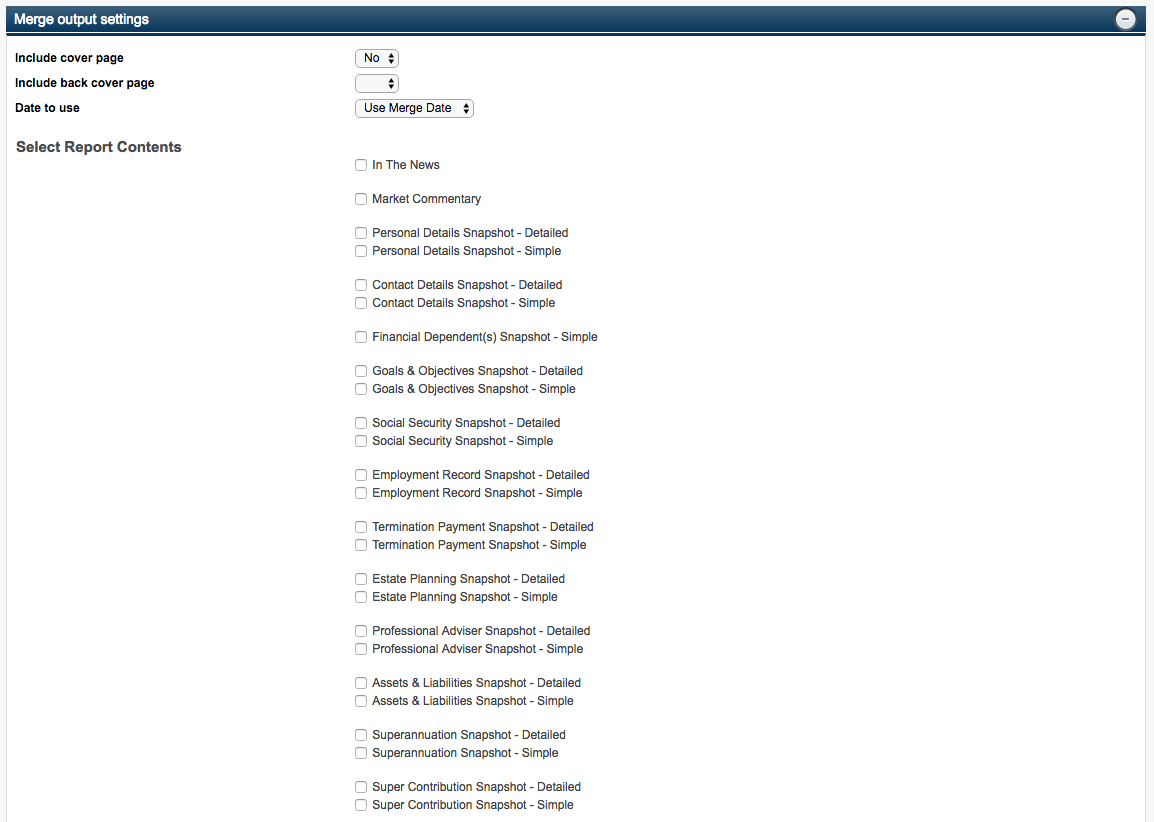 Merge output settings

Include cover page No
Include back cover page
Date to use Use Merge Date

Select Report Contents

In The News

Market Commentary

Personal Details Snapshot - Detailed
Personal Details Snapshot - Simple

Contact Details Snapshot - Detailed
Contact Details Snapshot - Simple

Financial Dependent(s) Snapshot - Simple

Goals & Objectives Snapshot - Detailed
Goals & Objectives Snapshot - Simple

Social Security Snapshot - Detailed
Social Security Snapshot - Simple

Employment Record Snapshot - Detailed
Employment Record Snapshot - Simple

Termination Payment Snapshot - Detailed
Termination Payment Snapshot - Simple

Estate Planning Snapshot - Detailed
Estate Planning Snapshot - Simple

Professional Adviser Snapshot - Detailed
Professional Adviser Snapshot - Simple

Assets & Liabilities Snapshot - Detailed
Assets & Liabilities Snapshot - Simple

Superannuation Snapshot - Detailed
Superannuation Snapshot - Simple

Super Contribution Snapshot - Detailed
Super Contribution Snapshot - Simple